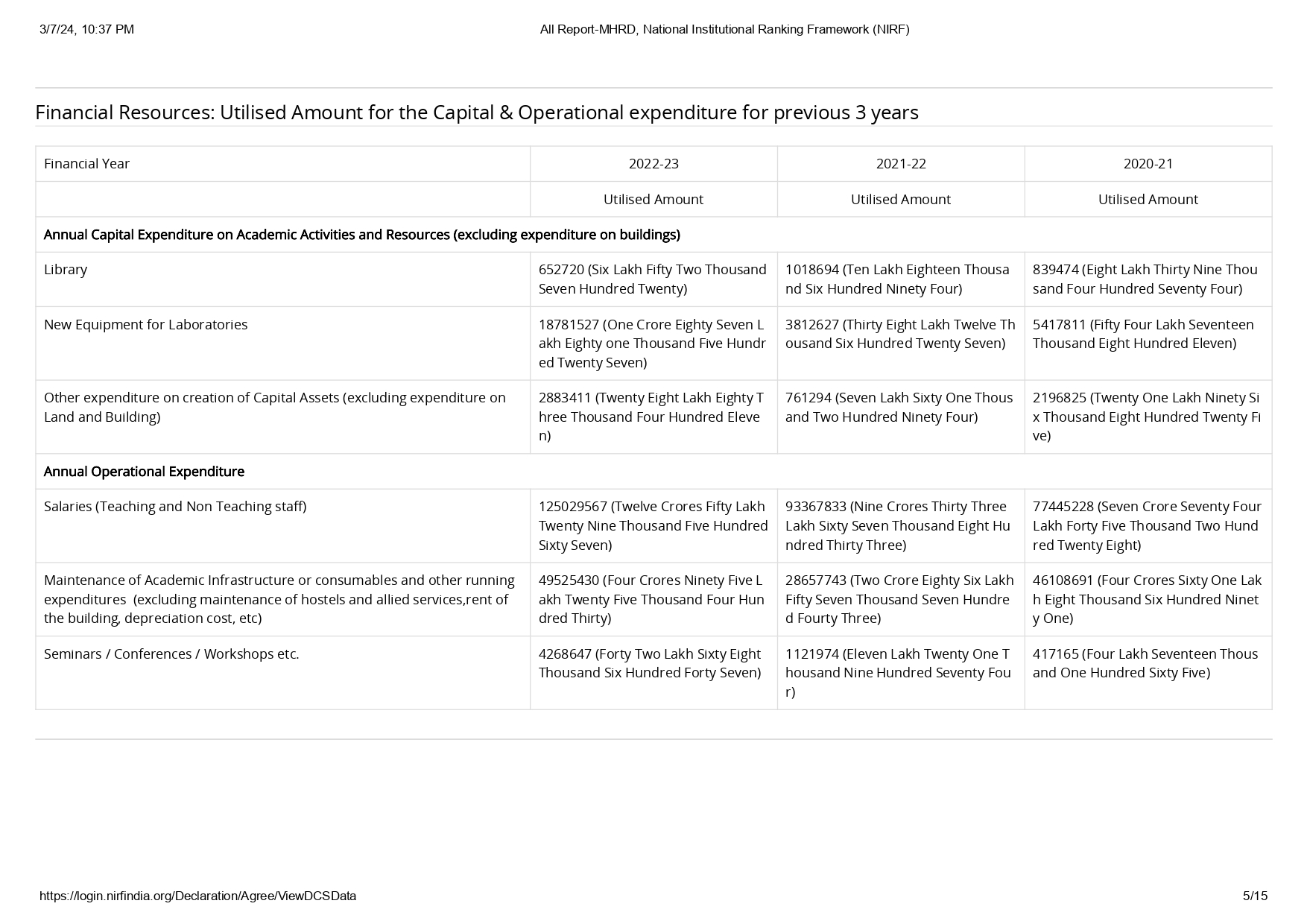 3/7/24, 10:37 PM All Report-MHRD, National Institutional Ranking Framework (NIRF)

Financial Resources: Utilised Amount for the Capital & Operational expenditure for previous 3 years

| Financial Year | 2022-23 | 2021-22 | 2020-21 |
|---|---|---|---|
| | Utilised Amount | Utilised Amount | Utilised Amount |
| Annual Capital Expenditure on Academic Activities and Resources (excluding expenditure on buildings) | | | |
| Library | 652720 (Six Lakh Fifty Two Thousand Seven Hundred Twenty) | 1018694 (Ten Lakh Eighteen Thousand Six Hundred Ninety Four) | 839474 (Eight Lakh Thirty Nine Thousand Four Hundred Seventy Four) |
| New Equipment for Laboratories | 18781527 (One Crore Eighty Seven Lakh Eighty one Thousand Five Hundred Twenty Seven) | 3812627 (Thirty Eight Lakh Twelve Thousand Six Hundred Twenty Seven) | 5417811 (Fifty Four Lakh Seventeen Thousand Eight Hundred Eleven) |
| Other expenditure on creation of Capital Assets (excluding expenditure on Land and Building) | 2883411 (Twenty Eight Lakh Eighty Three Thousand Four Hundred Eleven) | 761294 (Seven Lakh Sixty One Thousand Two Hundred Ninety Four) | 2196825 (Twenty One Lakh Ninety Six Thousand Eight Hundred Twenty Five) |
| Annual Operational Expenditure | | | |
| Salaries (Teaching and Non Teaching staff) | 125029567 (Twelve Crores Fifty Lakh Twenty Nine Thousand Five Hundred Sixty Seven) | 93367833 (Nine Crores Thirty Three Lakh Sixty Seven Thousand Eight Hundred Thirty Three) | 77445228 (Seven Crore Seventy Four Lakh Forty Five Thousand Two Hundred Twenty Eight) |
| Maintenance of Academic Infrastructure or consumables and other running expenditures (excluding maintenance of hostels and allied services,rent of the building, depreciation cost, etc) | 49525430 (Four Crores Ninety Five Lakh Twenty Five Thousand Four Hundred Thirty) | 28657743 (Two Crore Eighty Six Lakh Fifty Seven Thousand Seven Hundred Fourty Three) | 46108691 (Four Crores Sixty One Lakh Eight Thousand Six Hundred Ninety One) |
| Seminars / Conferences / Workshops etc. | 4268647 (Forty Two Lakh Sixty Eight Thousand Six Hundred Forty Seven) | 1121974 (Eleven Lakh Twenty One Thousand Nine Hundred Seventy Four) | 417165 (Four Lakh Seventeen Thousand One Hundred Sixty Five) |

https://login.nirfindia.org/Declaration/Agree/ViewDCSData 5/15